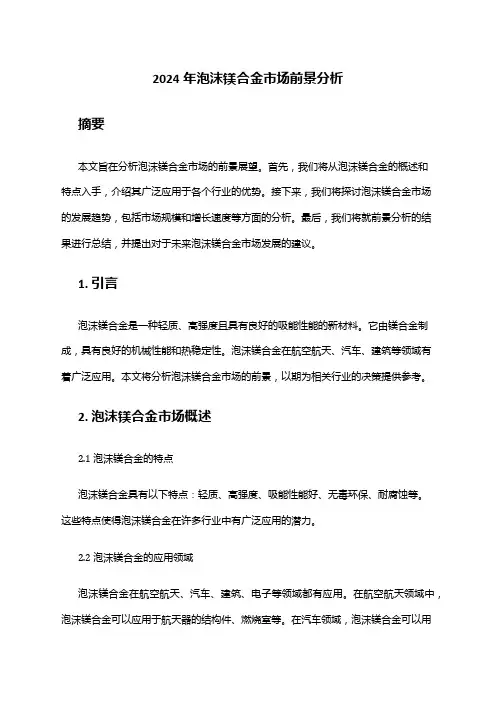 2024 年泡沫镁合金市场前景分析

摘要

本文旨在分析泡沫镁合金市场的前景展望。首先，我们将从泡沫镁合金的概述和特点入手，介绍其广泛应用于各个行业的优势。接下来，我们将探讨泡沫镁合金市场的发展趋势，包括市场规模和增长速度等方面的分析。最后，我们将就前景分析的结果进行总结，并提出对于未来泡沫镁合金市场发展的建议。

1. 引言

泡沫镁合金是一种轻质、高强度且具有良好的吸能性能的新材料。它由镁合金制成，具有良好的机械性能和热稳定性。泡沫镁合金在航空航天、汽车、建筑等领域有着广泛应用。本文将分析泡沫镁合金市场的前景，以期为相关行业的决策提供参考。

2. 泡沫镁合金市场概述

2.1 泡沫镁合金的特点

泡沫镁合金具有以下特点：轻质、高强度、吸能性能好、无毒环保、耐腐蚀等。这些特点使得泡沫镁合金在许多行业中有广泛应用的潜力。

2.2 泡沫镁合金的应用领域

泡沫镁合金在航空航天、汽车、建筑、电子等领域都有应用。在航空航天领域中，泡沫镁合金可以应用于航天器的结构件、燃烧室等。在汽车领域，泡沫镁合金可以用